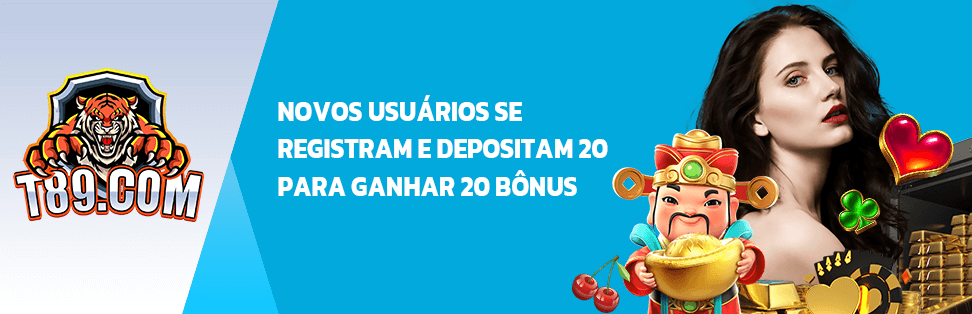 T89.COM

NOVOS USUÁRIOS SE REGISTRAM E DEPOSITAM 20 PARA GANHAR 20 BÔNUS